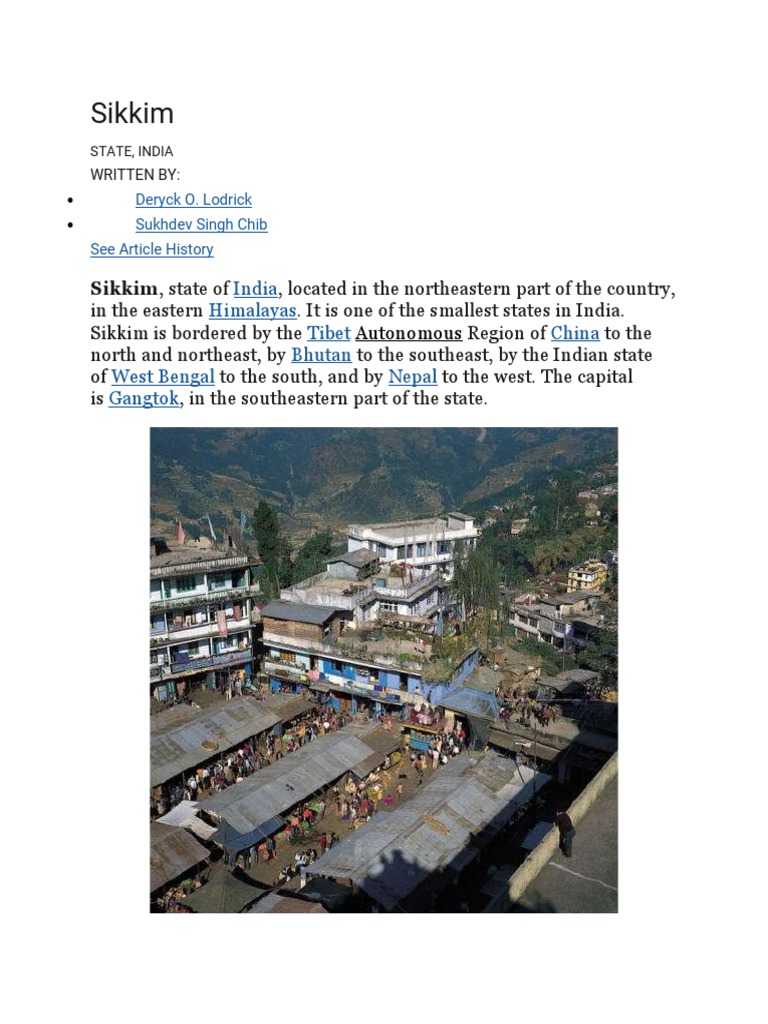 Sikkim

STATE, INDIA

WRITTEN BY:

• Deryck O. Lodrick
• Sukhdev Singh Chib

See Article History

Sikkim, state of India, located in the northeastern part of the country, in the eastern Himalayas. It is one of the smallest states in India. Sikkim is bordered by the Tibet Autonomous Region of China to the north and northeast, by Bhutan to the southeast, by the Indian state of West Bengal to the south, and by Nepal to the west. The capital is Gangtok, in the southeastern part of the state.